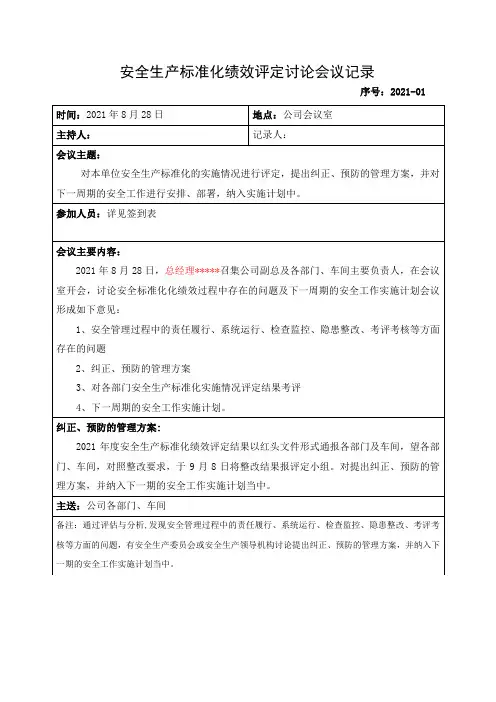 安全生产标准化绩效评定讨论会议记录

序号：2021-01

| 时间：2021 年 8 月 28 日 | 地点：公司会议室 |
|---|---|
| 主持人： | 记录人： |

会议主题：

对本单位安全生产标准化的实施情况进行评定，提出纠正、预防的管理方案，并对下一周期的安全工作进行安排、部署，纳入实施计划中。

参加人员：详见签到表

会议主要内容：

2021 年 8 月 28 日，总经理*****召集公司副总及各部门、车间主要负责人，在会议室开会，讨论安全标准化化绩效过程中存在的问题及下一周期的安全工作实施计划会议形成如下意见：

1、安全管理过程中的责任履行、系统运行、检查监控、隐患整改、考评考核等方面存在的问题

2、纠正、预防的管理方案

3、对各部门安全生产标准化实施情况评定结果考评

4、下一周期的安全工作实施计划。

纠正、预防的管理方案：

2021 年度安全生产标准化绩效评定结果以红头文件形式通报各部门及车间，望各部门、车间，对照整改要求，于 9 月 8 日将整改结果报评定小组。对提出纠正、预防的管理方案，并纳入下一期的安全工作实施计划当中。

主送：公司各部门、车间

备注：通过评估与分析，发现安全管理过程中的责任履行、系统运行、检查监控、隐患整改、考评考核等方面的问题，有安全生产委员会或安全生产领导机构讨论提出纠正、预防的管理方案，并纳入下一期的安全工作实施计划当中。